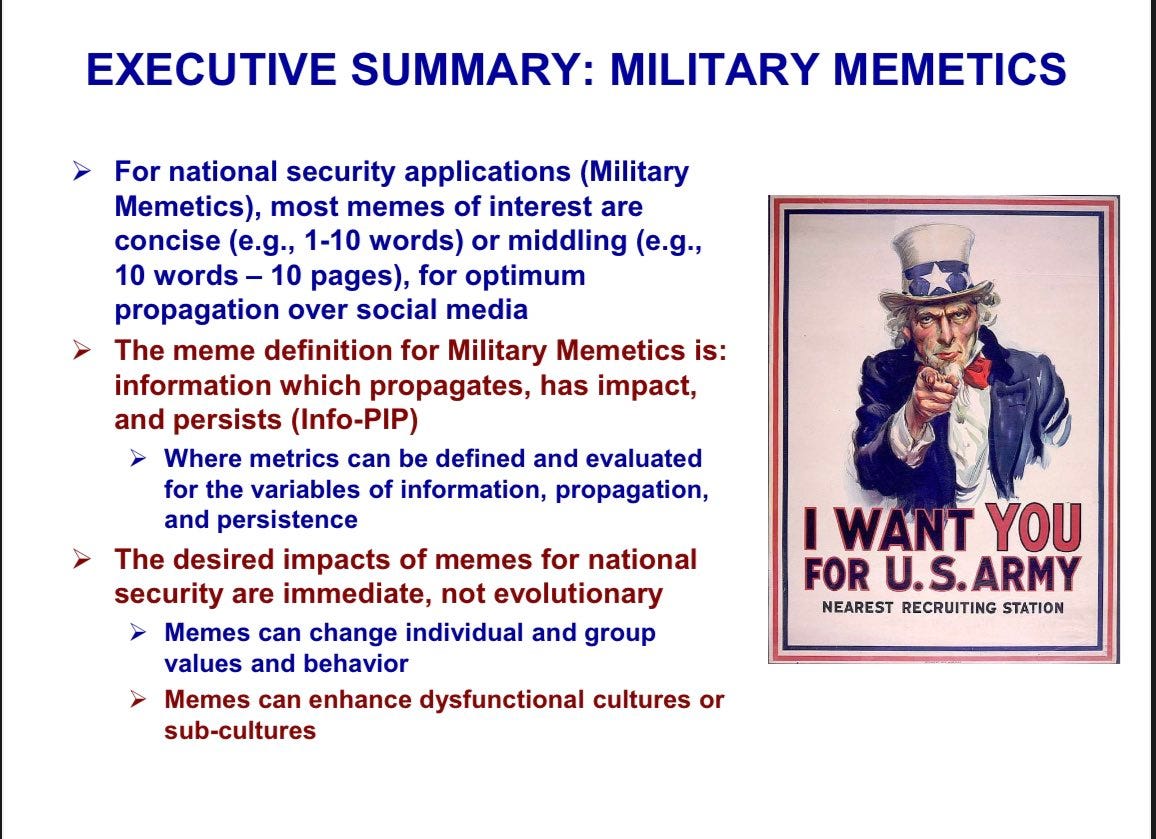 EXECUTIVE SUMMARY: MILITARY MEMETICS

➢ For national security applications (Military Memetics), most memes of interest are concise (e.g., 1-10 words) or middling (e.g., 10 words – 10 pages), for optimum propagation over social media

➢ The meme definition for Military Memetics is: information which propagates, has impact, and persists (Info-PIP)

➢ Where metrics can be defined and evaluated for the variables of information, propagation, and persistence

➢ The desired impacts of memes for national security are immediate, not evolutionary

➢ Memes can change individual and group values and behavior

➢ Memes can enhance dysfunctional cultures or sub-cultures

I WANT YOU FOR U.S. ARMY

NEAREST RECRUITING STATION